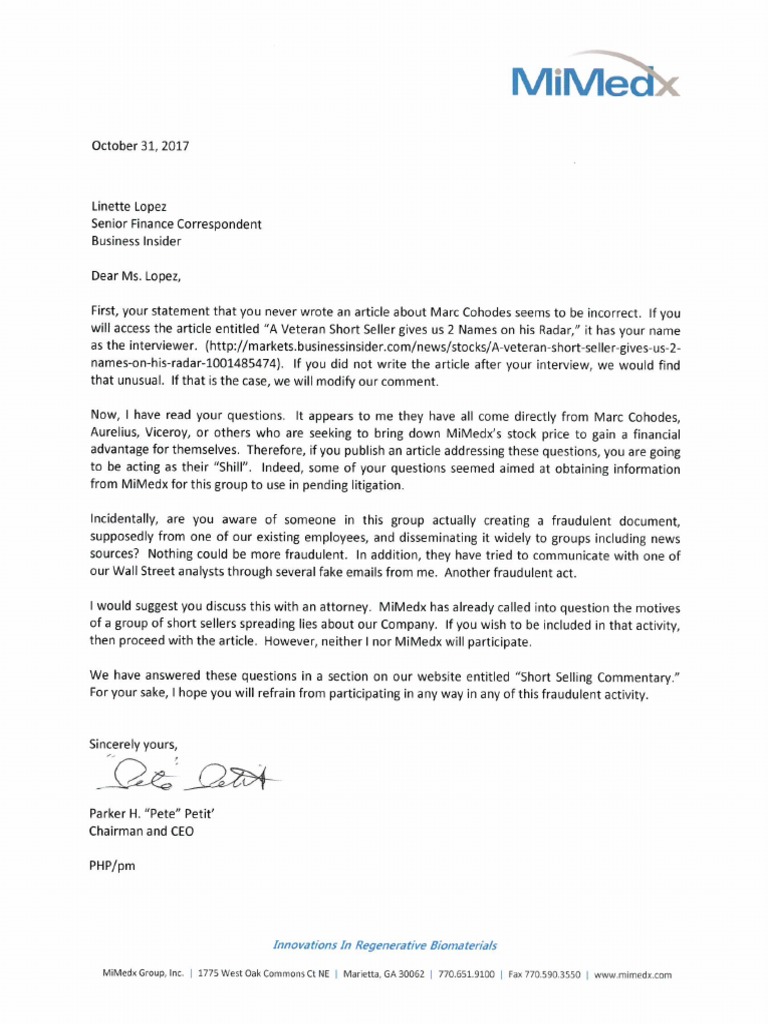 MiMedx

October 31, 2017

Linette Lopez
Senior Finance Correspondent
Business Insider

Dear Ms. Lopez,

First, your statement that you never wrote an article about Marc Cohodes seems to be incorrect. If you will access the article entitled "A Veteran Short Seller gives us 2 Names on his Radar," it has your name as the interviewer. (http://markets.businessinsider.com/news/stocks/A-veteran-short-seller-gives-us-2-names-on-his-radar-1001485474). If you did not write the article after your interview, we would find that unusual. If that is the case, we will modify our comment.

Now, I have read your questions. It appears to me they have all come directly from Marc Cohodes, Aurelius, Viceroy, or others who are seeking to bring down MiMedx's stock price to gain a financial advantage for themselves. Therefore, if you publish an article addressing these questions, you are going to be acting as their "Shill". Indeed, some of your questions seemed aimed at obtaining information from MiMedx for this group to use in pending litigation.

Incidentally, are you aware of someone in this group actually creating a fraudulent document, supposedly from one of our existing employees, and disseminating it widely to groups including news sources? Nothing could be more fraudulent. In addition, they have tried to communicate with one of our Wall Street analysts through several fake emails from me. Another fraudulent act.

I would suggest you discuss this with an attorney. MiMedx has already called into question the motives of a group of short sellers spreading lies about our Company. If you wish to be included in that activity, then proceed with the article. However, neither I nor MiMedx will participate.

We have answered these questions in a section on our website entitled "Short Selling Commentary." For your sake, I hope you will refrain from participating in any way in any of this fraudulent activity.

Sincerely yours,

Pete Petit

Parker H. "Pete" Petit'
Chairman and CEO

PHP/pm

Innovations In Regenerative Biomaterials

MiMedx Group, Inc. | 1775 West Oak Commons Ct NE | Marietta, GA 30062 | 770.651.9100 | Fax 770.590.3550 | www.mimedx.com